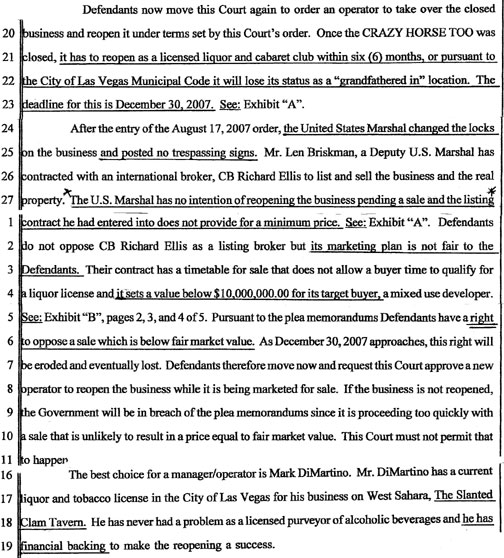 Defendants now move this Court again to order an operator to take over the closed

20 business and reopen it under terms set by this Court's order. Once the CRAZY HORSE TOO was

21 closed, it has to reopen as a licensed liquor and cabaret club within six (6) months, or pursuant to

22 the City of Las Vegas Municipal Code it will lose its status as a "grandfathered in" location. The

23 deadline for this is December 30, 2007. See: Exhibit "A".

24 After the entry of the August 17, 2007 order, the United States Marshal changed the locks

25 on the business and posted no trespassing signs. Mr. Len Briskman, a Deputy U.S. Marshal has

26 contracted with an international broker, CB Richard Ellis to list and sell the business and the real

27 property. The U.S. Marshal has no intention of reopening the business pending a sale and the listing

1 contract he had entered into does not provide for a minimum price. See: Exhibit "A". Defendants

2 do not oppose CB Richard Ellis as a listing broker but its marketing plan is not fair to the

3 Defendants. Their contract has a timetable for sale that does not allow a buyer time to qualify for

4 a liquor license and it sets a value below $10,000,000.00 for its target buyer, a mixed use developer.

5 See: Exhibit "B", pages 2, 3, and 4 of 5. Pursuant to the plea memorandums Defendants have a right

6 to oppose a sale which is below fair market value. As December 30, 2007 approaches, this right will

7 be eroded and eventually lost. Defendants therefore move now and request this Court approve a new

8 operator to reopen the business while it is being marketed for sale. If the business is not reopened,

9 the Government will be in breach of the plea memorandums since it is proceeding too quickly with

10 a sale that is unlikely to result in a price equal to fair market value. This Court must not permit that

11 to happen

16 The best choice for a manager/operator is Mark DiMartino. Mr. DiMartino has a current

17 liquor and tobacco license in the City of Las Vegas for his business on West Sahara, The Slanted

18 Clam Tavern. He has never had a problem as a licensed purveyor of alcoholic beverages and he has

19 financial backing to make the reopening a success.